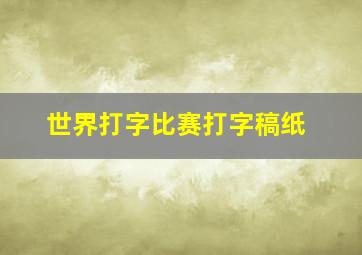 世界打字比赛打字稿纸